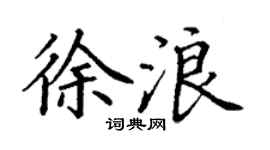 徐浪

词典网